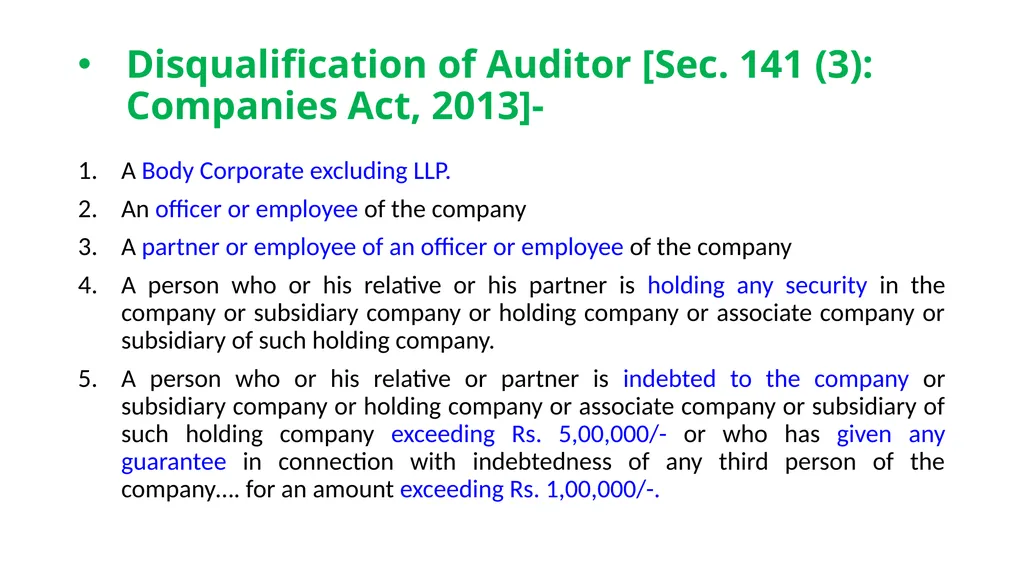 • Disqualification of Auditor [Sec. 141 (3): Companies Act, 2013]-

1. A Body Corporate excluding LLP.
2. An officer or employee of the company
3. A partner or employee of an officer or employee of the company
4. A person who or his relative or his partner is holding any security in the company or subsidiary company or holding company or associate company or subsidiary of such holding company.
5. A person who or his relative or partner is indebted to the company or subsidiary company or holding company or associate company or subsidiary of such holding company exceeding Rs. 5,00,000/- or who has given any guarantee in connection with indebtedness of any third person of the company…. for an amount exceeding Rs. 1,00,000/-.